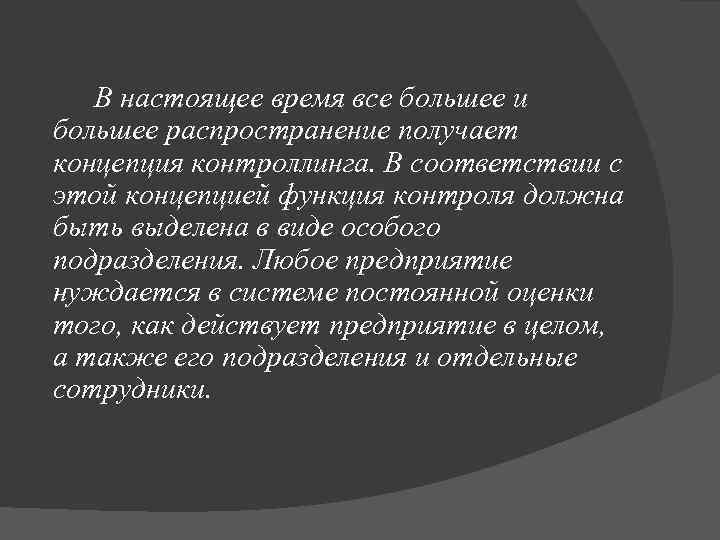 В настоящее время все большее и большее распространение получает концепция контроллинга. В соответствии с этой концепцией функция контроля должна быть выделена в виде особого подразделения. Любое предприятие нуждается в системе постоянной оценки того, как действует предприятие в целом, а также его подразделения и отдельные сотрудники.